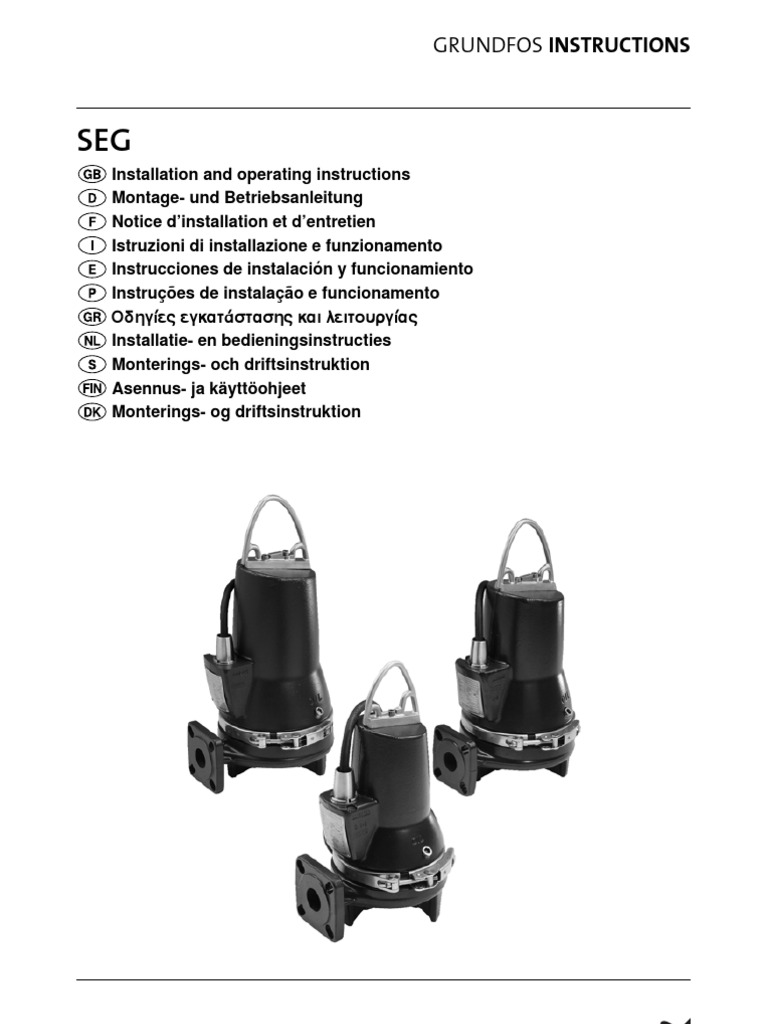 GRUNDFOS INSTRUCTIONS

SEG

GB Installation and operating instructions
D Montage- und Betriebsanleitung
F Notice d'installation et d'entretien
I Istruzioni di installazione e funzionamento
E Instrucciones de instalación y funcionamiento
P Instruções de instalação e funcionamento
GR Οδηγίες εγκατάστασης και λειτουργίας
NL Installatie- en bedieningsinstructies
S Monterings- och driftsinstruktion
FIN Asennus- ja käyttöohjeet
DK Monterings- og driftsinstruktion